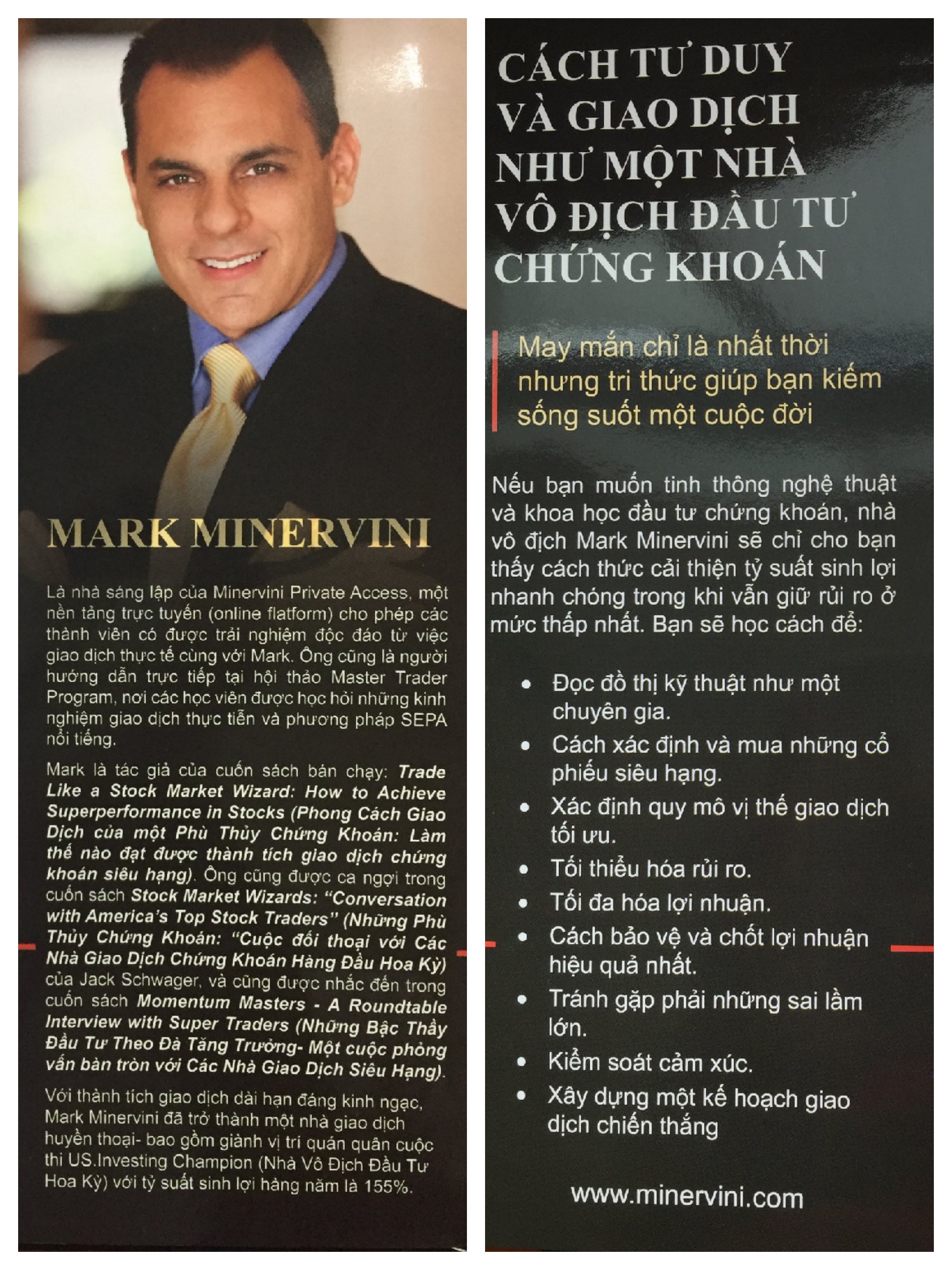 MARK MINERVINI

Là nhà sáng lập của Minervini Private Access, một nền tảng trực tuyến (online flatform) cho phép các thành viên có được trải nghiệm độc đáo từ việc giao dịch thực tế cùng với Mark. Ông cũng là người hướng dẫn trực tiếp tại hội thảo Master Trader Program, nơi các học viên được học hỏi những kinh nghiệm giao dịch thực tiễn và phương pháp SEPA nổi tiếng.

Mark là tác giả của cuốn sách bán chạy: Trade Like a Stock Market Wizard: How to Achieve Superperformance in Stocks (Phong Cách Giao Dịch của một Phù Thủy Chứng Khoán: Làm thế nào đạt được thành tích giao dịch chứng khoán siêu hạng). Ông cũng được ca ngợi trong cuốn sách Stock Market Wizards: "Conversation with America's Top Stock Traders" (Những Phù Thủy Chứng Khoán: "Cuộc đối thoại với Các Nhà Giao Dịch Chứng Khoán Hàng Đầu Hoa Kỳ) của Jack Schwager, và cũng được nhắc đến trong cuốn sách Momentum Masters - A Roundtable Interview with Super Traders (Những Bậc Thầy Đầu Tư Theo Đà Tăng Trưởng- Một cuộc phỏng vấn bàn tròn với Các Nhà Giao Dịch Siêu Hạng).

Với thành tích giao dịch dài hạn đáng kinh ngạc, Mark Minervini đã trở thành một nhà giao dịch huyền thoại- bao gồm giành vị trí quán quân cuộc thi US.Investing Champion (Nhà Vô Địch Đầu Tư Hoa Kỳ) với tỷ suất sinh lợi hàng năm là 155%.

CÁCH TƯ DUY
VÀ GIAO DỊCH
NHƯ MỘT NHÀ
VÔ ĐỊCH ĐẦU TƯ
CHỨNG KHOÁN

May mắn chỉ là nhất thời nhưng tri thức giúp bạn kiếm sống suốt một cuộc đời

Nếu bạn muốn tinh thông nghệ thuật và khoa học đầu tư chứng khoán, nhà vô địch Mark Minervini sẽ chỉ cho bạn thấy cách thức cải thiện tỷ suất sinh lợi nhanh chóng trong khi vẫn giữ rủi ro ở mức thấp nhất. Bạn sẽ học cách để:

• Đọc đồ thị kỹ thuật như một chuyên gia.
• Cách xác định và mua những cổ phiếu siêu hạng.
• Xác định quy mô vị thế giao dịch tối ưu.
• Tối thiểu hóa rủi ro.
• Tối đa hóa lợi nhuận.
• Cách bảo vệ và chốt lợi nhuận hiệu quả nhất.
• Tránh gặp phải những sai lầm lớn.
• Kiểm soát cảm xúc.
• Xây dựng một kế hoạch giao dịch chiến thắng

www.minervini.com